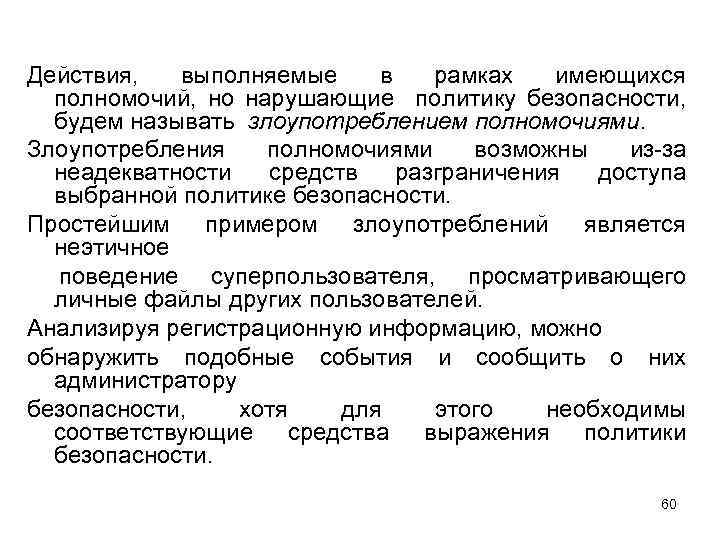 Действия, выполняемые в рамках имеющихся полномочий, но нарушающие политику безопасности, будем называть злоупотреблением полномочиями.

Злоупотребления полномочиями возможны из-за неадекватности средств разграничения доступа выбранной политике безопасности.

Простейшим примером злоупотреблений является неэтичное

поведение суперпользователя, просматривающего личные файлы других пользователей.

Анализируя регистрационную информацию, можно

обнаружить подобные события и сообщить о них администратору

безопасности, хотя для этого необходимы соответствующие средства выражения политики безопасности.

60